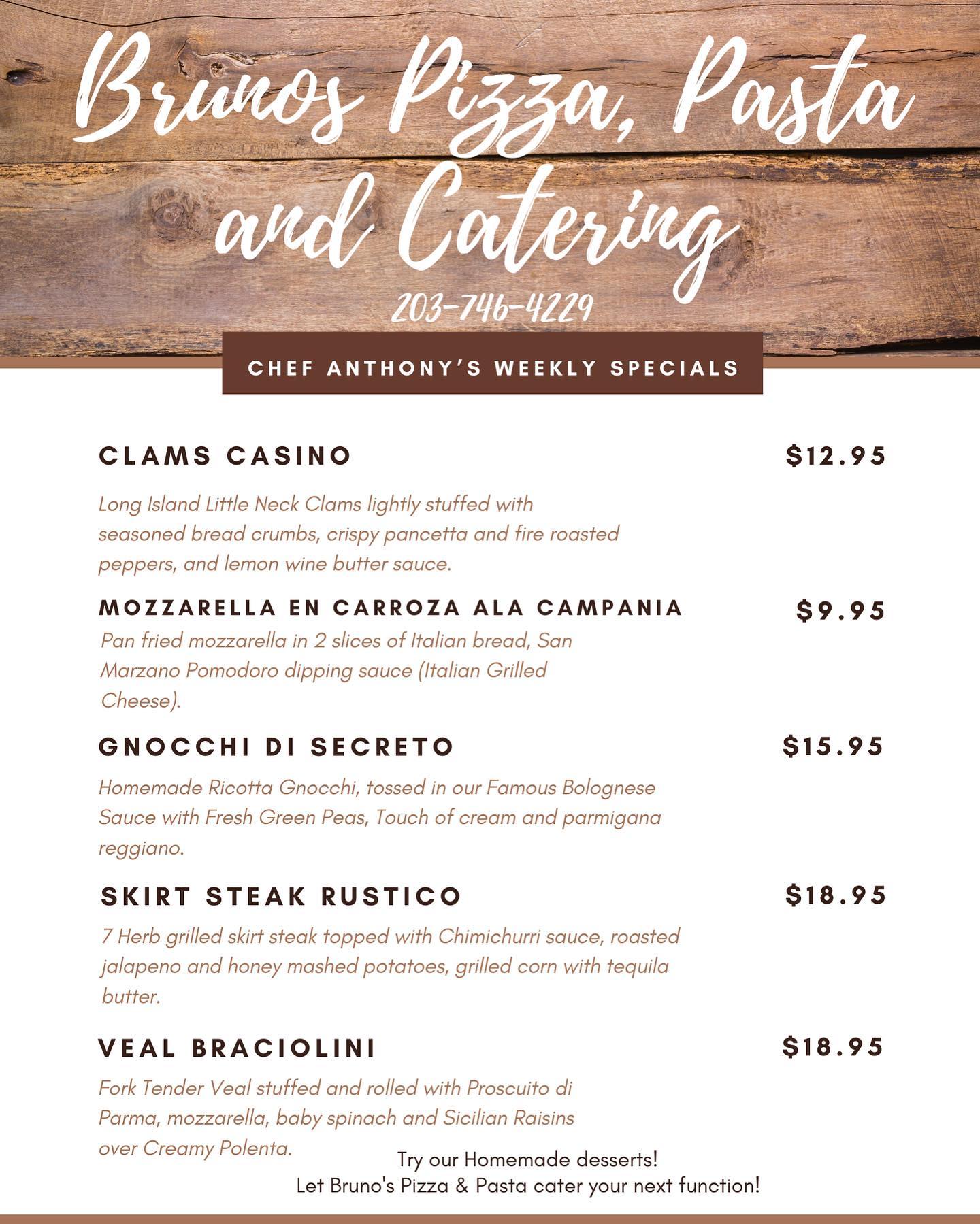 Brunos Pizza, Pasta and Catering

203-746-4229

CHEF ANTHONY'S WEEKLY SPECIALS

CLAMS CASINO $12.95

Long Island Little Neck Clams lightly stuffed with seasoned bread crumbs, crispy pancetta and fire roasted peppers, and lemon wine butter sauce.

MOZZARELLA EN CARROZA ALA CAMPANIA $9.95

Pan fried mozzarella in 2 slices of Italian bread, San Marzano Pomodoro dipping sauce (Italian Grilled Cheese).

GNOCCHI DI SECRETO $15.95

Homemade Ricotta Gnocchi, tossed in our Famous Bolognese Sauce with Fresh Green Peas, Touch of cream and parmigana reggiano.

SKIRT STEAK RUSTICO $18.95

7 Herb grilled skirt steak topped with Chimichurri sauce, roasted jalapeno and honey mashed potatoes, grilled corn with tequila butter.

VEAL BRACIOLINI $18.95

Fork Tender Veal stuffed and rolled with Proscuito di Parma, mozzarella, baby spinach and Sicilian Raisins over Creamy Polenta.

Try our Homemade desserts!
Let Bruno's Pizza & Pasta cater your next function!